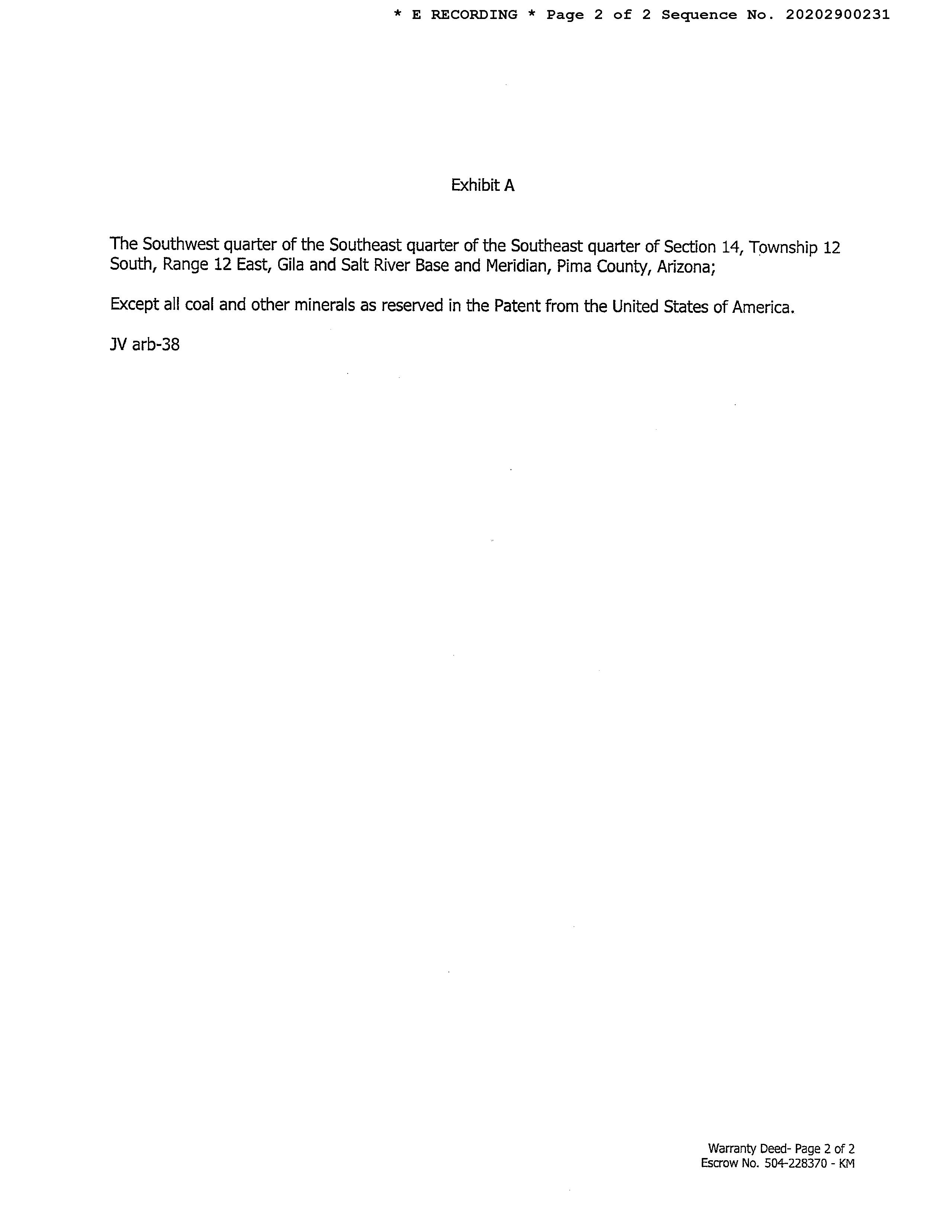 * E RECORDING * Page 2 of 2 Sequence No. 20202900231

Exhibit A

The Southwest quarter of the Southeast quarter of the Southeast quarter of Section 14, Township 12 South, Range 12 East, Gila and Salt River Base and Meridian, Pima County, Arizona;

Except all coal and other minerals as reserved in the Patent from the United States of America.

JV arb-38

Warranty Deed- Page 2 of 2
Escrow No. 504-228370 - KM